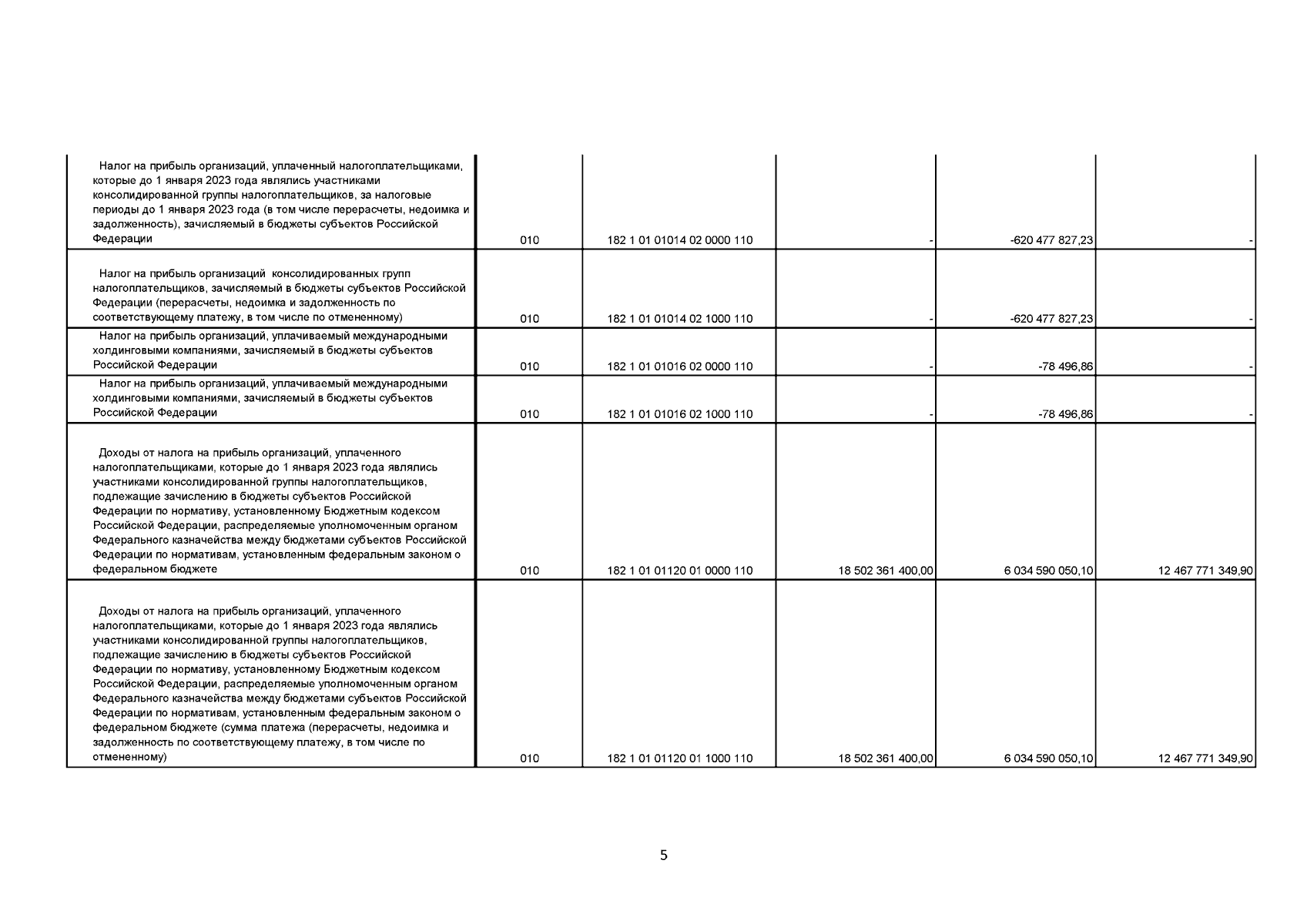 | | | | | | |
|---|---|---|---|---|---|
| Налог на прибыль организаций, уплаченный налогоплательщиками, которые до 1 января 2023 года являлись участниками консолидированной группы налогоплательщиков, за налоговые периоды до 1 января 2023 года (в том числе перерасчеты, недоимка и задолженность), зачисляемый в бюджеты субъектов Российской Федерации | 010 | 182 1 01 01014 02 0000 110 | - | -620 477 827,23 | - |
| Налог на прибыль организаций консолидированных групп налогоплательщиков, зачисляемый в бюджеты субъектов Российской Федерации (перерасчеты, недоимка и задолженность по соответствующему платежу, в том числе по отмененному) | 010 | 182 1 01 01014 02 1000 110 | - | -620 477 827,23 | - |
| Налог на прибыль организаций, уплачиваемый международными холдинговыми компаниями, зачисляемый в бюджеты субъектов Российской Федерации | 010 | 182 1 01 01016 02 0000 110 | - | -78 496,86 | - |
| Налог на прибыль организаций, уплачиваемый международными холдинговыми компаниями, зачисляемый в бюджеты субъектов Российской Федерации | 010 | 182 1 01 01016 02 1000 110 | - | -78 496,86 | - |
| Доходы от налога на прибыль организаций, уплаченного налогоплательщиками, которые до 1 января 2023 года являлись участниками консолидированной группы налогоплательщиков, подлежащие зачислению в бюджеты субъектов Российской Федерации по нормативу, установленному Бюджетным кодексом Российской Федерации, распределяемые уполномоченным органом Федерального казначейства между бюджетами субъектов Российской Федерации по нормативам, установленным федеральным законом о федеральном бюджете | 010 | 182 1 01 01120 01 0000 110 | 18 502 361 400,00 | 6 034 590 050,10 | 12 467 771 349,90 |
| Доходы от налога на прибыль организаций, уплаченного налогоплательщиками, которые до 1 января 2023 года являлись участниками консолидированной группы налогоплательщиков, подлежащие зачислению в бюджеты субъектов Российской Федерации по нормативу, установленному Бюджетным кодексом Российской Федерации, распределяемые уполномоченным органом Федерального казначейства между бюджетами субъектов Российской Федерации по нормативам, установленным федеральным законом о федеральном бюджете (сумма платежа (перерасчеты, недоимка и задолженность по соответствующему платежу, в том числе по отмененному) | 010 | 182 1 01 01120 01 1000 110 | 18 502 361 400,00 | 6 034 590 050,10 | 12 467 771 349,90 |

5